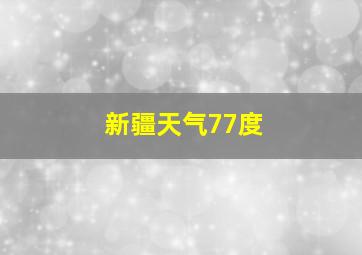 新疆天气77度